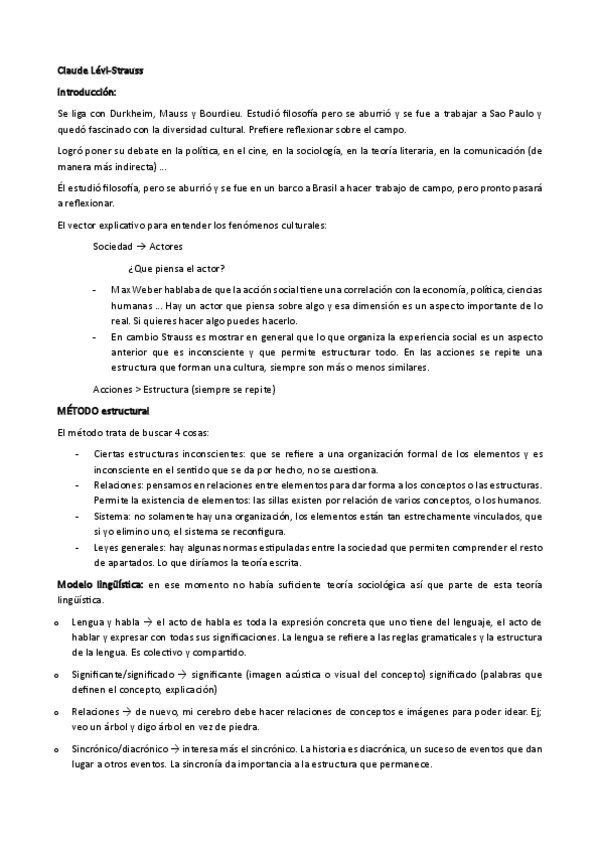 Claude Lévi-Strauss

Introducción:

Se liga con Durkheim, Mauss y Bourdieu. Estudió filosofía pero se aburrió y se fue a trabajar a Sao Paulo y quedó fascinado con la diversidad cultural. Prefiere reflexionar sobre el campo.

Logró poner su debate en la política, en el cine, en la sociología, en la teoría literaria, en la comunicación (de manera más indirecta) ...

Él estudió filosofía, pero se aburrió y se fue en un barco a Brasil a hacer trabajo de campo, pero pronto pasará a reflexionar.

El vector explicativo para entender los fenómenos culturales:

Sociedad → Actores

¿Que piensa el actor?

- Max Weber hablaba de que la acción social tiene una correlación con la economía, política, ciencias humanas ... Hay un actor que piensa sobre algo y esa dimensión es un aspecto importante de lo real. Si quieres hacer algo puedes hacerlo.
- En cambio Strauss es mostrar en general que lo que organiza la experiencia social es un aspecto anterior que es inconsciente y que permite estructurar todo. En las acciones se repite una estructura que forman una cultura, siempre son más o menos similares.

Acciones > Estructura (siempre se repite)

MÉTODO estructural

El método trata de buscar 4 cosas:

- Ciertas estructuras inconscientes: que se refiere a una organización formal de los elementos y es inconsciente en el sentido que se da por hecho, no se cuestiona.
- Relaciones: pensamos en relaciones entre elementos para dar forma a los conceptos o las estructuras. Permite la existencia de elementos: las sillas existen por relación de varios conceptos, o los humanos.
- Sistema: no solamente hay una organización, los elementos están tan estrechamente vinculados, que si yo elimino uno, el sistema se reconfigura.
- Leyes generales: hay algunas normas estipuladas entre la sociedad que permiten comprender el resto de apartados. Lo que diríamos la teoría escrita.

Modelo lingüística: en ese momento no había suficiente teoría sociológica así que parte de esta teoría lingüística.

o Lengua y habla → el acto de habla es toda la expresión concreta que uno tiene del lenguaje, el acto de hablar y expresar con todas sus significaciones. La lengua se refiere a las reglas gramaticales y la estructura de la lengua. Es colectivo y compartido.

o Significante/significado → significante (imagen acústica o visual del concepto) significado (palabras que definen el concepto, explicación)

o Relaciones → de nuevo, mi cerebro debe hacer relaciones de conceptos e imágenes para poder idear. Ej; veo un árbol y digo árbol en vez de piedra.

o Sincrónico/diacrónico → interesa más el sincrónico. La historia es diacrónica, un suceso de eventos que dan lugar a otros eventos. La sincronía da importancia a la estructura que permanece.